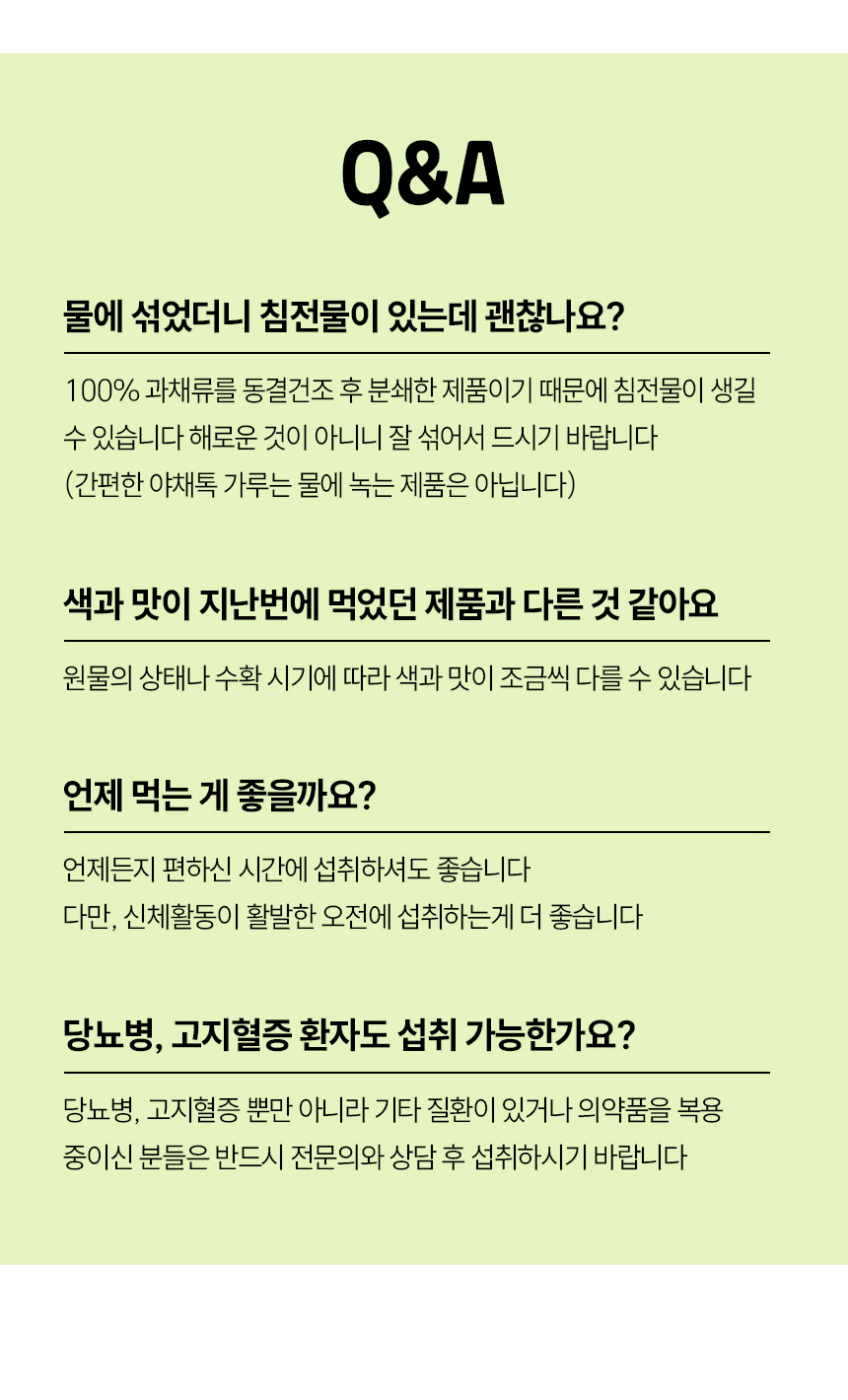 Q&A

물에 섞었더니 침전물이 있는데 괜찮나요?

100% 과채류를 동결건조 후 분쇄한 제품이기 때문에 침전물이 생길 수 있습니다 해로운 것이 아니니 잘 섞어서 드시기 바랍니다
(간편한 야채톡 가루는 물에 녹는 제품은 아닙니다)

색과 맛이 지난번에 먹었던 제품과 다른 것 같아요

원물의 상태나 수확 시기에 따라 색과 맛이 조금씩 다를 수 있습니다

언제 먹는 게 좋을까요?

언제든지 편하신 시간에 섭취하셔도 좋습니다
다만, 신체활동이 활발한 오전에 섭취하는게 더 좋습니다

당뇨병, 고지혈증 환자도 섭취 가능한가요?

당뇨병, 고지혈증 뿐만 아니라 기타 질환이 있거나 의약품을 복용 중이신 분들은 반드시 전문의와 상담 후 섭취하시기 바랍니다